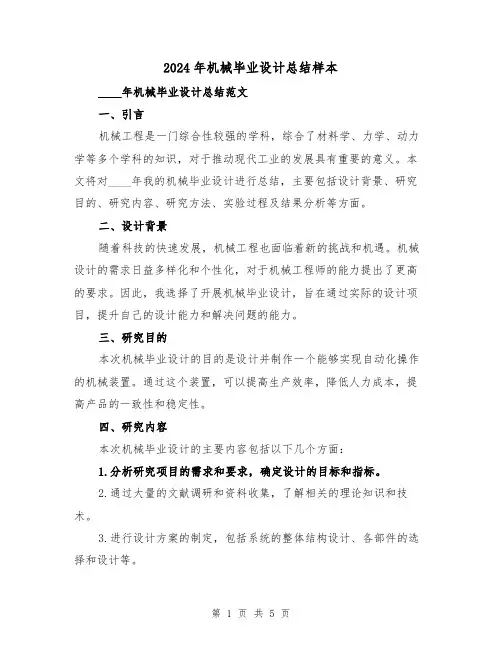 2024年机械毕业设计总结样本

____年机械毕业设计总结范文

一、引言

机械工程是一门综合性较强的学科，综合了材料学、力学、动力学等多个学科的知识，对于推动现代工业的发展具有重要的意义。本文将对____年我的机械毕业设计进行总结，主要包括设计背景、研究目的、研究内容、研究方法、实验过程及结果分析等方面。

二、设计背景

随着科技的快速发展，机械工程也面临着新的挑战和机遇。机械设计的需求日益多样化和个性化，对于机械工程师的能力提出了更高的要求。因此，我选择了开展机械毕业设计，旨在通过实际的设计项目，提升自己的设计能力和解决问题的能力。

三、研究目的

本次机械毕业设计的目的是设计并制作一个能够实现自动化操作的机械装置。通过这个装置，可以提高生产效率，降低人力成本，提高产品的一致性和稳定性。

四、研究内容

本次机械毕业设计的主要内容包括以下几个方面：

1.分析研究项目的需求和要求，确定设计的目标和指标。

2.通过大量的文献调研和资料收集，了解相关的理论知识和技术。

3.进行设计方案的制定，包括系统的整体结构设计、各部件的选择和设计等。

第 1 页 共 5 页